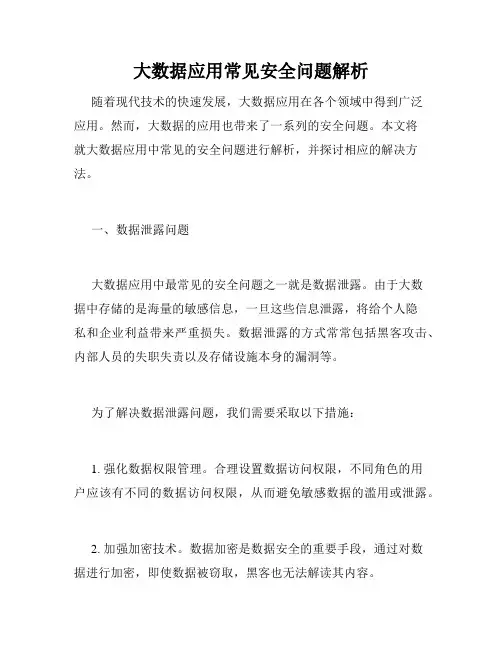 大数据应用常见安全问题解析

随着现代技术的快速发展，大数据应用在各个领域中得到广泛应用。然而，大数据的应用也带来了一系列的安全问题。本文将就大数据应用中常见的安全问题进行解析，并探讨相应的解决方法。

一、数据泄露问题

大数据应用中最常见的安全问题之一就是数据泄露。由于大数据中存储的是海量的敏感信息，一旦这些信息泄露，将给个人隐私和企业利益带来严重损失。数据泄露的方式常常包括黑客攻击、内部人员的失职失责以及存储设施本身的漏洞等。

为了解决数据泄露问题，我们需要采取以下措施：

1. 强化数据权限管理。合理设置数据访问权限，不同角色的用户应该有不同的数据访问权限，从而避免敏感数据的滥用或泄露。

2. 加强加密技术。数据加密是数据安全的重要手段，通过对数据进行加密，即使数据被窃取，黑客也无法解读其内容。